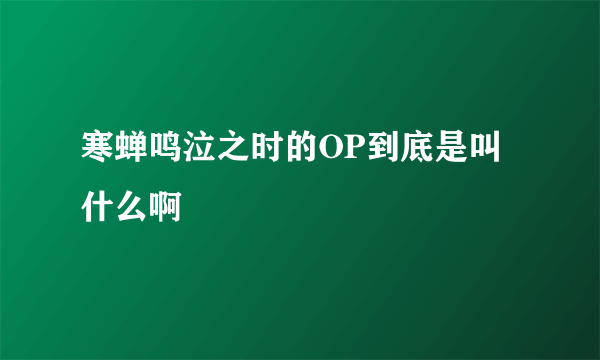 寒蝉鸣泣之时的OP到底是叫什么啊